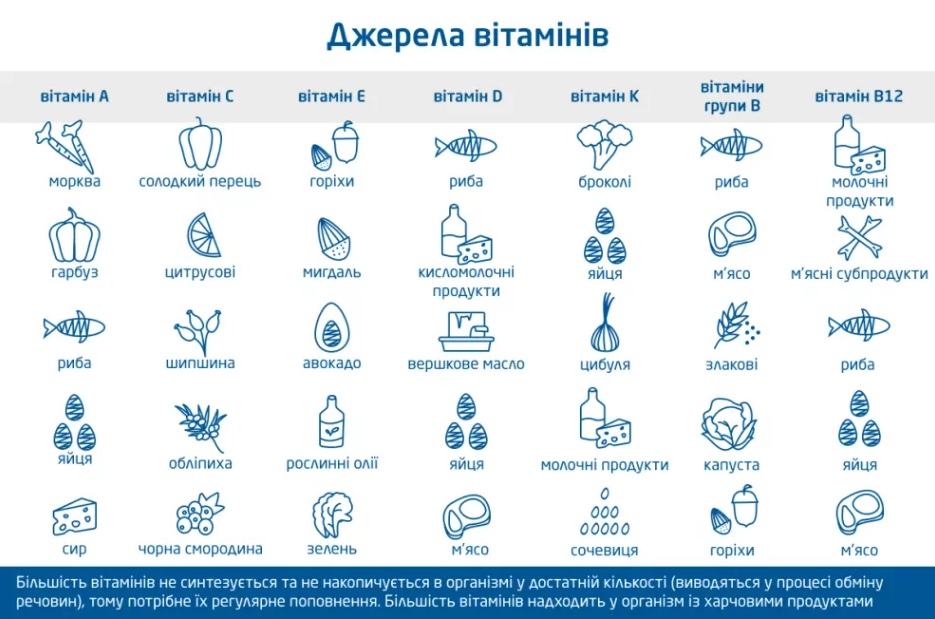 Джерела вітамінів

| вітамін А | вітамін С | вітамін Е | вітамін D | вітамін К | вітаміни групи В | вітамін В12 |
|---|---|---|---|---|---|---|
| морква | солодкий перець | горіхи | риба | броколі | риба | молочні продукти |
| гарбуз | цитрусові | мигдаль | кисломолочні продукти | яйця | м'ясо | м'ясні субпродукти |
| риба | шипшина | авокадо | вершкове масло | цибуля | злакові | риба |
| яйця | обліпиха | рослинні олії | яйця | молочні продукти | капуста | яйця |
| сир | чорна смородина | зелень | м'ясо | сочевиця | горіхи | м'ясо |

Більшість вітамінів не синтезується та не накопичується в організмі у достатній кількості (виводяться у процесі обміну речовин), тому потрібне їх регулярне поповнення. Більшість вітамінів надходить у організм із харчовими продуктами